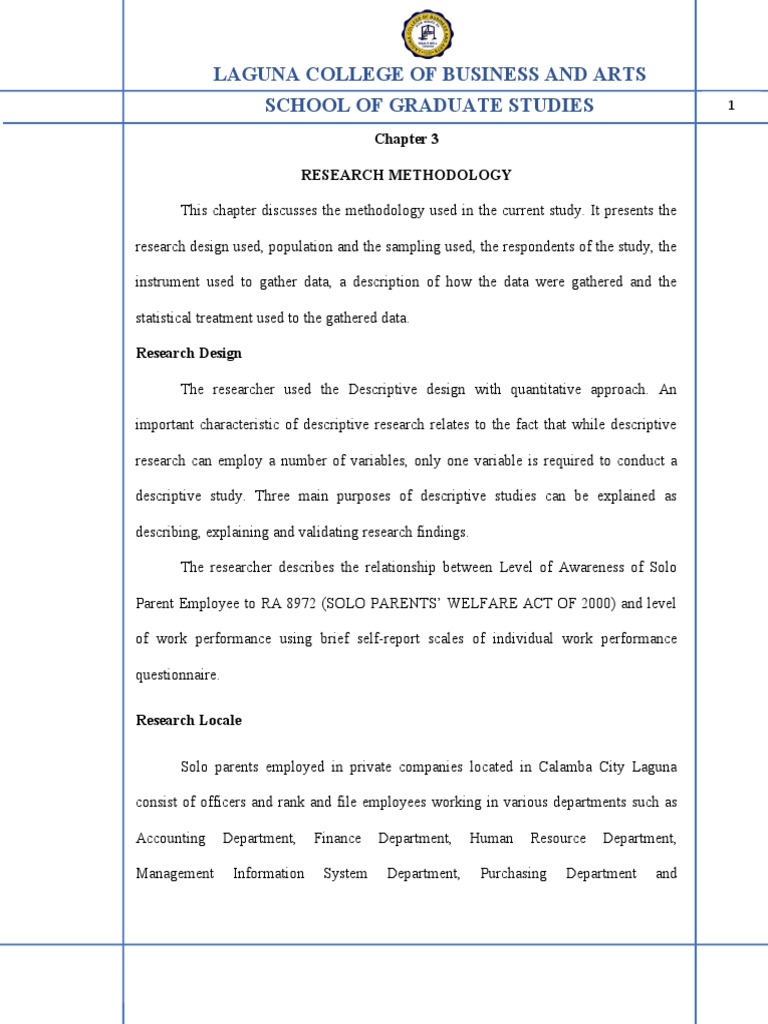 LAGUNA COLLEGE OF BUSINESS AND ARTS
SCHOOL OF GRADUATE STUDIES

1

Chapter 3

RESEARCH METHODOLOGY

This chapter discusses the methodology used in the current study. It presents the research design used, population and the sampling used, the respondents of the study, the instrument used to gather data, a description of how the data were gathered and the statistical treatment used to the gathered data.

Research Design

The researcher used the Descriptive design with quantitative approach. An important characteristic of descriptive research relates to the fact that while descriptive research can employ a number of variables, only one variable is required to conduct a descriptive study. Three main purposes of descriptive studies can be explained as describing, explaining and validating research findings.

The researcher describes the relationship between Level of Awareness of Solo Parent Employee to RA 8972 (SOLO PARENTS' WELFARE ACT OF 2000) and level of work performance using brief self-report scales of individual work performance questionnaire.

Research Locale

Solo parents employed in private companies located in Calamba City Laguna consist of officers and rank and file employees working in various departments such as Accounting Department, Finance Department, Human Resource Department, Management Information System Department, Purchasing Department and